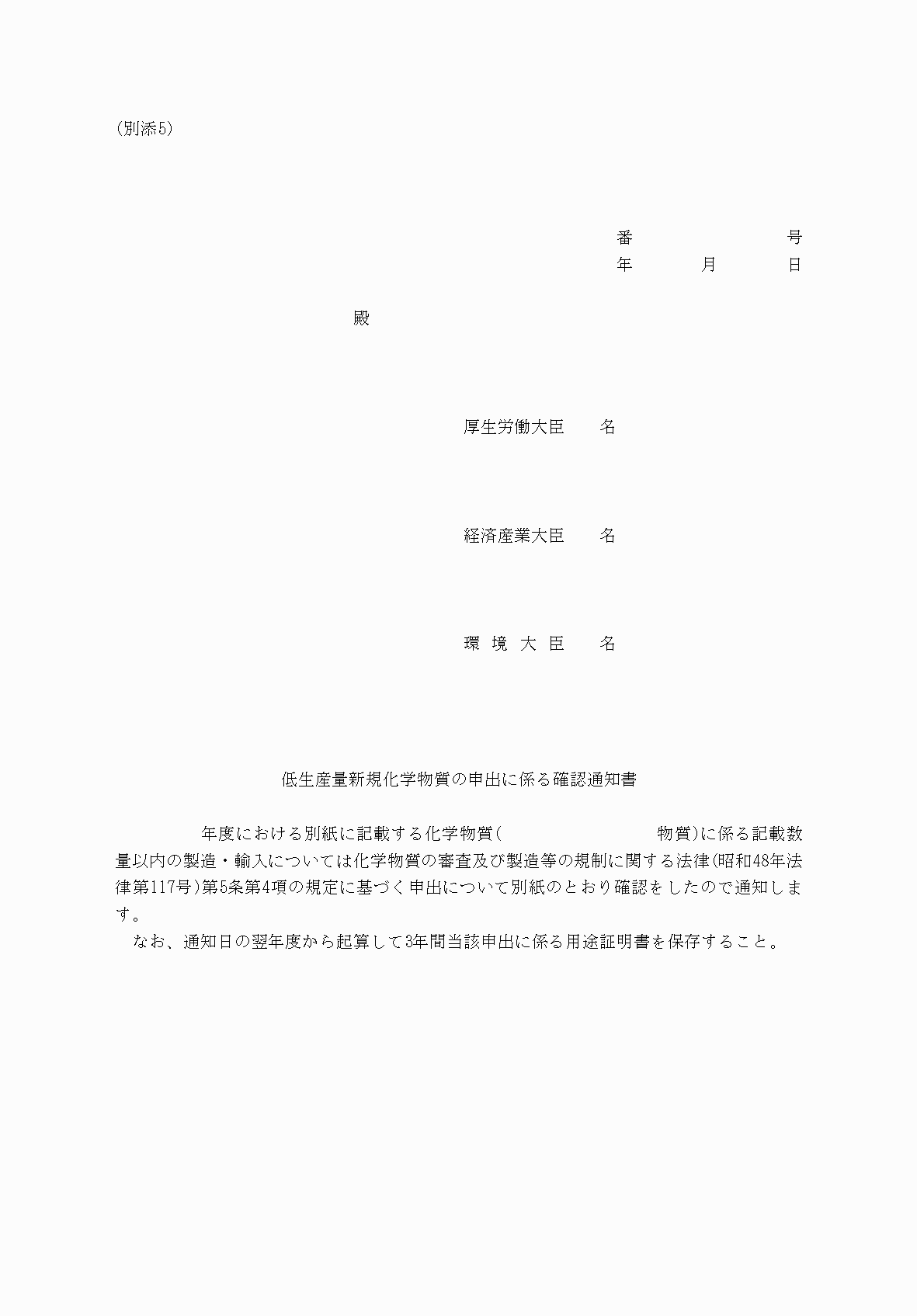 (別添5)

番　　　　　　　号
年　　　月　　　日

殿

厚生労働大臣　　名

経済産業大臣　　名

環 境 大 臣　　名

低生産量新規化学物質の申出に係る確認通知書

　　　　年度における別紙に記載する化学物質(　　　　　　　　　物質)に係る記載数量以内の製造・輸入については化学物質の審査及び製造等の規制に関する法律(昭和48年法律第117号)第5条第4項の規定に基づく申出について別紙のとおり確認をしたので通知します。
　なお、通知日の翌年度から起算して3年間当該申出に係る用途証明書を保存すること。